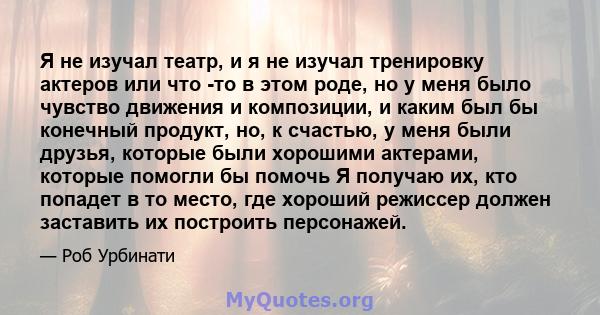 Я не изучал театр, и я не изучал тренировку актеров или что -то в этом роде, но у меня было чувство движения и композиции, и каким был бы конечный продукт, но, к счастью, у меня были друзья, которые были хорошими актерами, которые помогли бы помочь Я получаю их, кто попадет в то место, где хороший режиссер должен заставить их построить персонажей.

— Роб Урбинати

MyQuotes.org